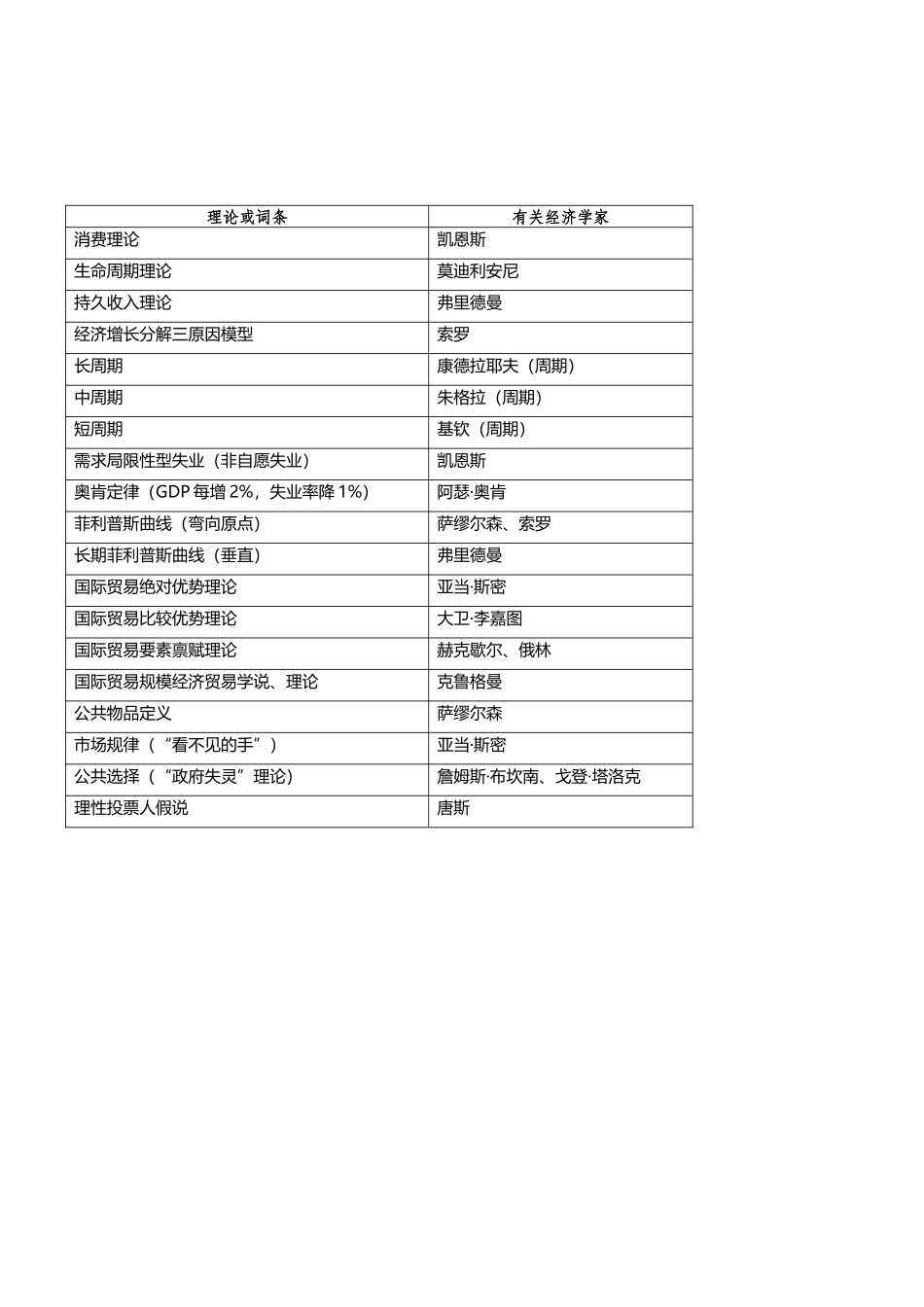 | 理论或词条 | 有关经济学家 |
|---|---|
| 消费理论 | 凯恩斯 |
| 生命周期理论 | 莫迪利安尼 |
| 持久收入理论 | 弗里德曼 |
| 经济增长分解三原因模型 | 索罗 |
| 长周期 | 康德拉耶夫（周期） |
| 中周期 | 朱格拉（周期） |
| 短周期 | 基钦（周期） |
| 需求局限性型失业（非自愿失业） | 凯恩斯 |
| 奥肯定律（GDP 每增 2%，失业率降 1%） | 阿瑟·奥肯 |
| 菲利普斯曲线（弯向原点） | 萨缪尔森、索罗 |
| 长期菲利普斯曲线（垂直） | 弗里德曼 |
| 国际贸易绝对优势理论 | 亚当·斯密 |
| 国际贸易比较优势理论 | 大卫·李嘉图 |
| 国际贸易要素禀赋理论 | 赫克歇尔、俄林 |
| 国际贸易规模经济贸易学说、理论 | 克鲁格曼 |
| 公共物品定义 | 萨缪尔森 |
| 市场规律（“看不见的手”） | 亚当·斯密 |
| 公共选择（“政府失灵”理论） | 詹姆斯·布坎南、戈登·塔洛克 |
| 理性投票人假说 | 唐斯 |